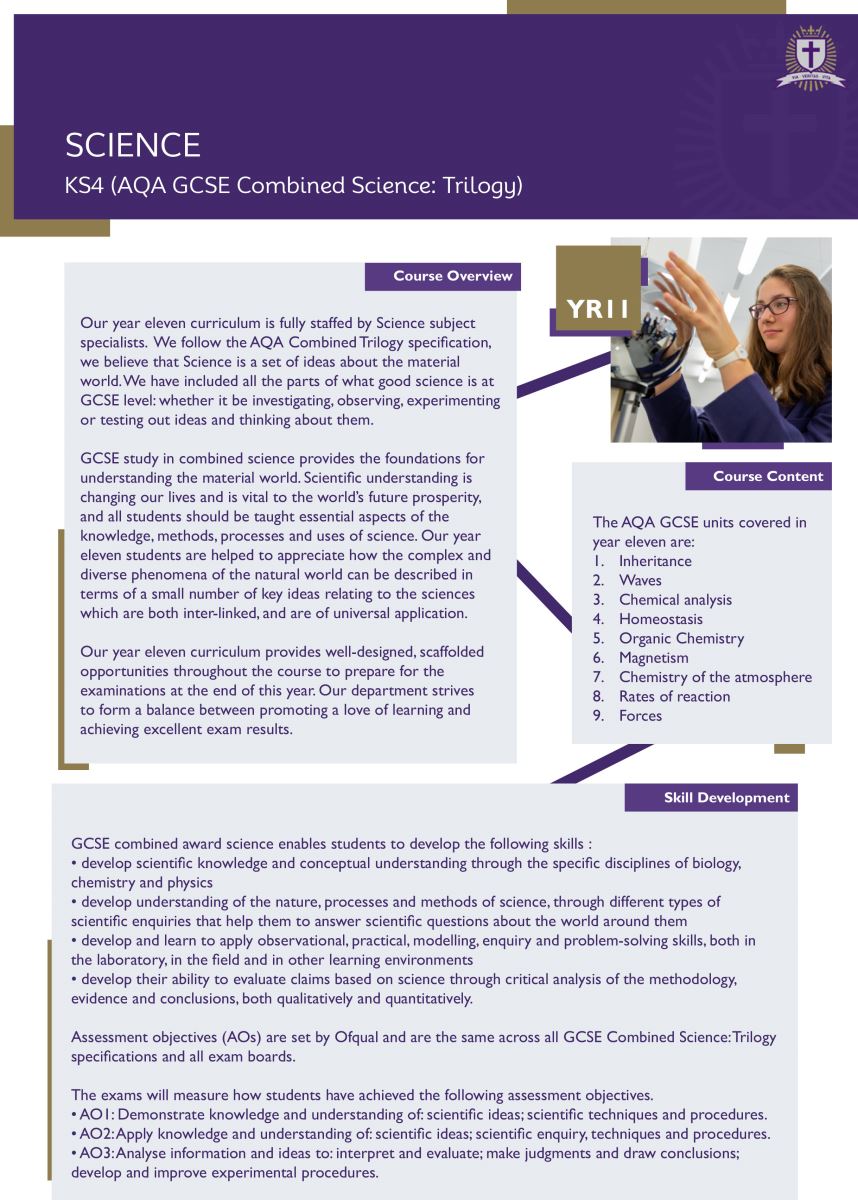 VIA · VERITAS · VITA

SCIENCE

KS4 (AQA GCSE Combined Science: Trilogy)

Course Overview

Our year eleven curriculum is fully staffed by Science subject specialists. We follow the AQA Combined Trilogy specification, we believe that Science is a set of ideas about the material world. We have included all the parts of what good science is at GCSE level: whether it be investigating, observing, experimenting or testing out ideas and thinking about them.

GCSE study in combined science provides the foundations for understanding the material world. Scientific understanding is changing our lives and is vital to the world's future prosperity, and all students should be taught essential aspects of the knowledge, methods, processes and uses of science. Our year eleven students are helped to appreciate how the complex and diverse phenomena of the natural world can be described in terms of a small number of key ideas relating to the sciences which are both inter-linked, and are of universal application.

Our year eleven curriculum provides well-designed, scaffolded opportunities throughout the course to prepare for the examinations at the end of this year. Our department strives to form a balance between promoting a love of learning and achieving excellent exam results.

YR11

Course Content

The AQA GCSE units covered in year eleven are:
1. Inheritance
2. Waves
3. Chemical analysis
4. Homeostasis
5. Organic Chemistry
6. Magnetism
7. Chemistry of the atmosphere
8. Rates of reaction
9. Forces

Skill Development

GCSE combined award science enables students to develop the following skills :
• develop scientific knowledge and conceptual understanding through the specific disciplines of biology, chemistry and physics
• develop understanding of the nature, processes and methods of science, through different types of scientific enquiries that help them to answer scientific questions about the world around them
• develop and learn to apply observational, practical, modelling, enquiry and problem-solving skills, both in the laboratory, in the field and in other learning environments
• develop their ability to evaluate claims based on science through critical analysis of the methodology, evidence and conclusions, both qualitatively and quantitatively.

Assessment objectives (AOs) are set by Ofqual and are the same across all GCSE Combined Science: Trilogy specifications and all exam boards.

The exams will measure how students have achieved the following assessment objectives.
• AO1: Demonstrate knowledge and understanding of: scientific ideas; scientific techniques and procedures.
• AO2: Apply knowledge and understanding of: scientific ideas; scientific enquiry, techniques and procedures.
• AO3: Analyse information and ideas to: interpret and evaluate; make judgments and draw conclusions; develop and improve experimental procedures.